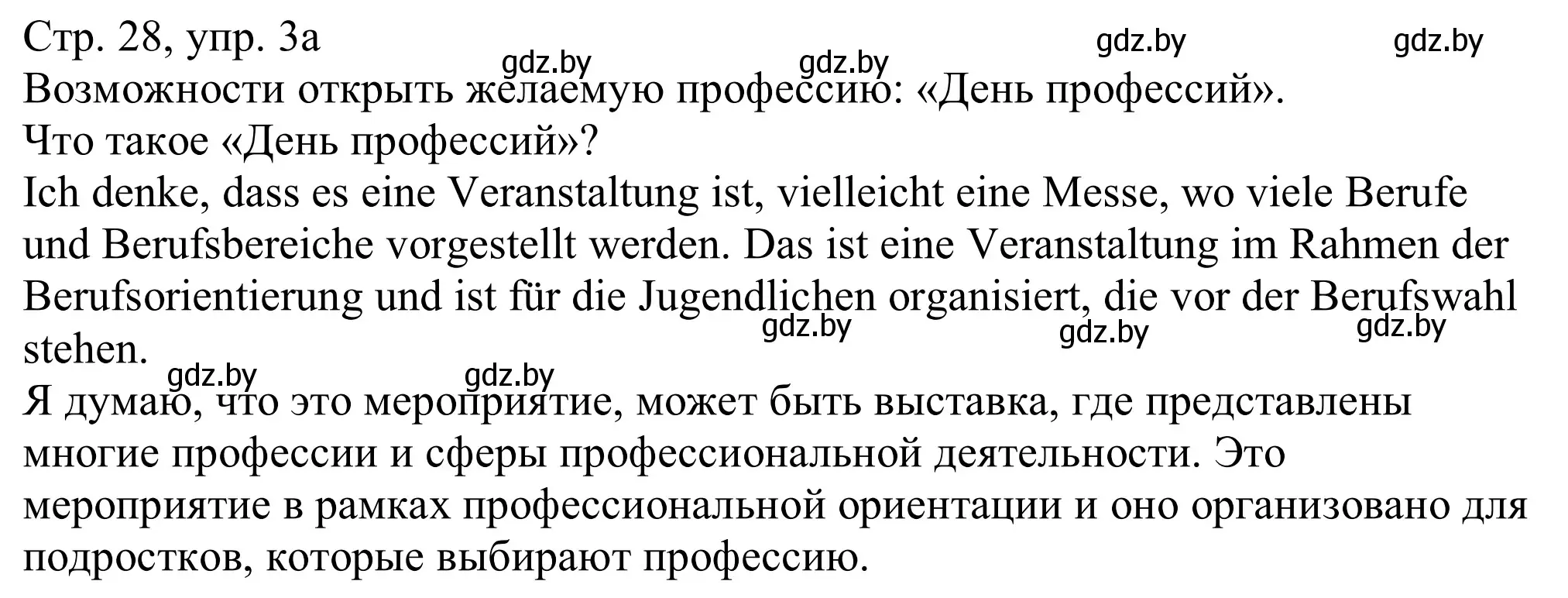 Стр. 28, упр. 3а

gdz.by gdz.by gdz.by gdz.by

Возможности открыть желаемую профессию: «День профессий».
Что такое «День профессий»?
Ich denke, dass es eine Veranstaltung ist, vielleicht eine Messe, wo viele Berufe und Berufsbereiche vorgestellt werden. Das ist eine Veranstaltung im Rahmen der Berufsorientierung und ist für die Jugendlichen organisiert, die vor der Berufswahl stehen.

gdz.by gdz.by gdz.by gdz.by gdz.by

Я думаю, что это мероприятие, может быть выставка, где представлены многие профессии и сферы профессиональной деятельности. Это мероприятие в рамках профессиональной ориентации и оно организовано для подростков, которые выбирают профессию.